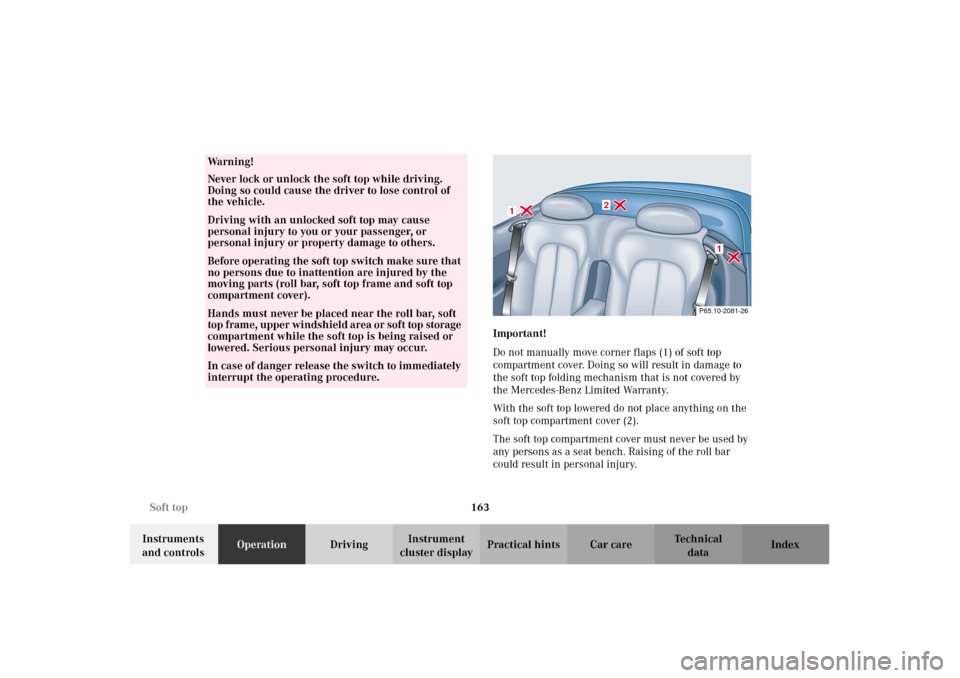 Warning!

Never lock or unlock the soft top while driving. Doing so could cause the driver to lose control of the vehicle.

Driving with an unlocked soft top may cause personal injury to you or your passenger, or personal injury or property damage to others.

Before operating the soft top switch make sure that no persons due to inattention are injured by the moving parts (roll bar, soft top frame and soft top compartment cover).

Hands must never be placed near the roll bar, soft top frame, upper windshield area or soft top storage compartment while the soft top is being raised or lowered. Serious personal injury may occur.

In case of danger release the switch to immediately interrupt the operating procedure.

1
2
1
P65.10-2081-26

Important!

Do not manually move corner flaps (1) of soft top compartment cover. Doing so will result in damage to the soft top folding mechanism that is not covered by the Mercedes-Benz Limited Warranty.

With the soft top lowered do not place anything on the soft top compartment cover (2).

The soft top compartment cover must never be used by any persons as a seat bench. Raising of the roll bar could result in personal injury.

Soft top
163

Instruments and controls
Operation
Driving
Instrument cluster display
Practical hints
Car care
Technical data
Index

carmanualsonline.info